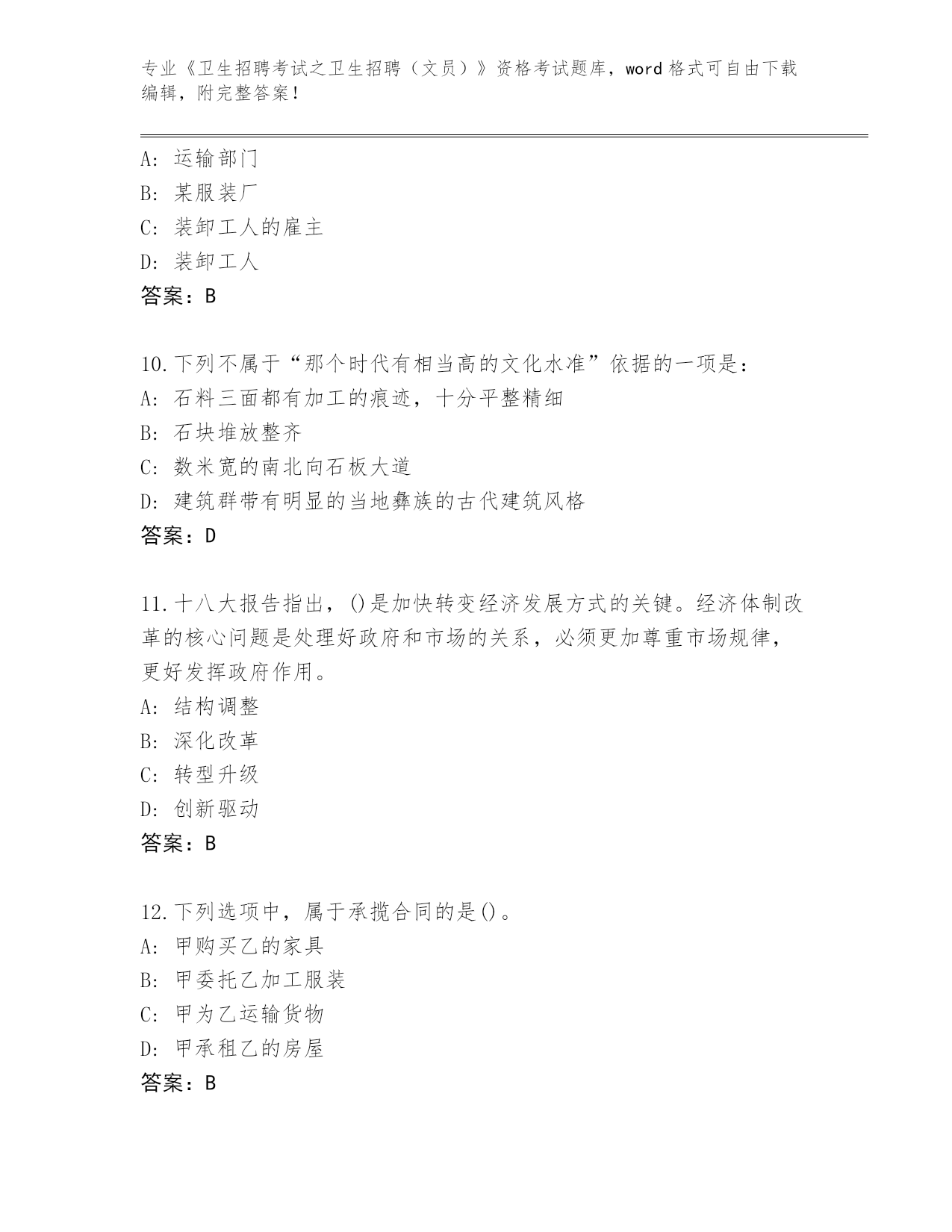 专业《卫生招聘考试之卫生招聘（文员）》资格考试题库，word 格式可自由下载编辑，附完整答案！

A: 运输部门
B: 某服装厂
C: 装卸工人的雇主
D: 装卸工人
答案：B

10.下列不属于“那个时代有相当高的文化水准”依据的一项是：
A: 石料三面都有加工的痕迹，十分平整精细
B: 石块堆放整齐
C: 数米宽的南北向石板大道
D: 建筑群带有明显的当地彝族的古代建筑风格
答案：D

11.十八大报告指出，()是加快转变经济发展方式的关键。经济体制改革的核心问题是处理好政府和市场的关系，必须更加尊重市场规律，更好发挥政府作用。
A: 结构调整
B: 深化改革
C: 转型升级
D: 创新驱动
答案：B

12.下列选项中，属于承揽合同的是()。
A: 甲购买乙的家具
B: 甲委托乙加工服装
C: 甲为乙运输货物
D: 甲承租乙的房屋
答案：B